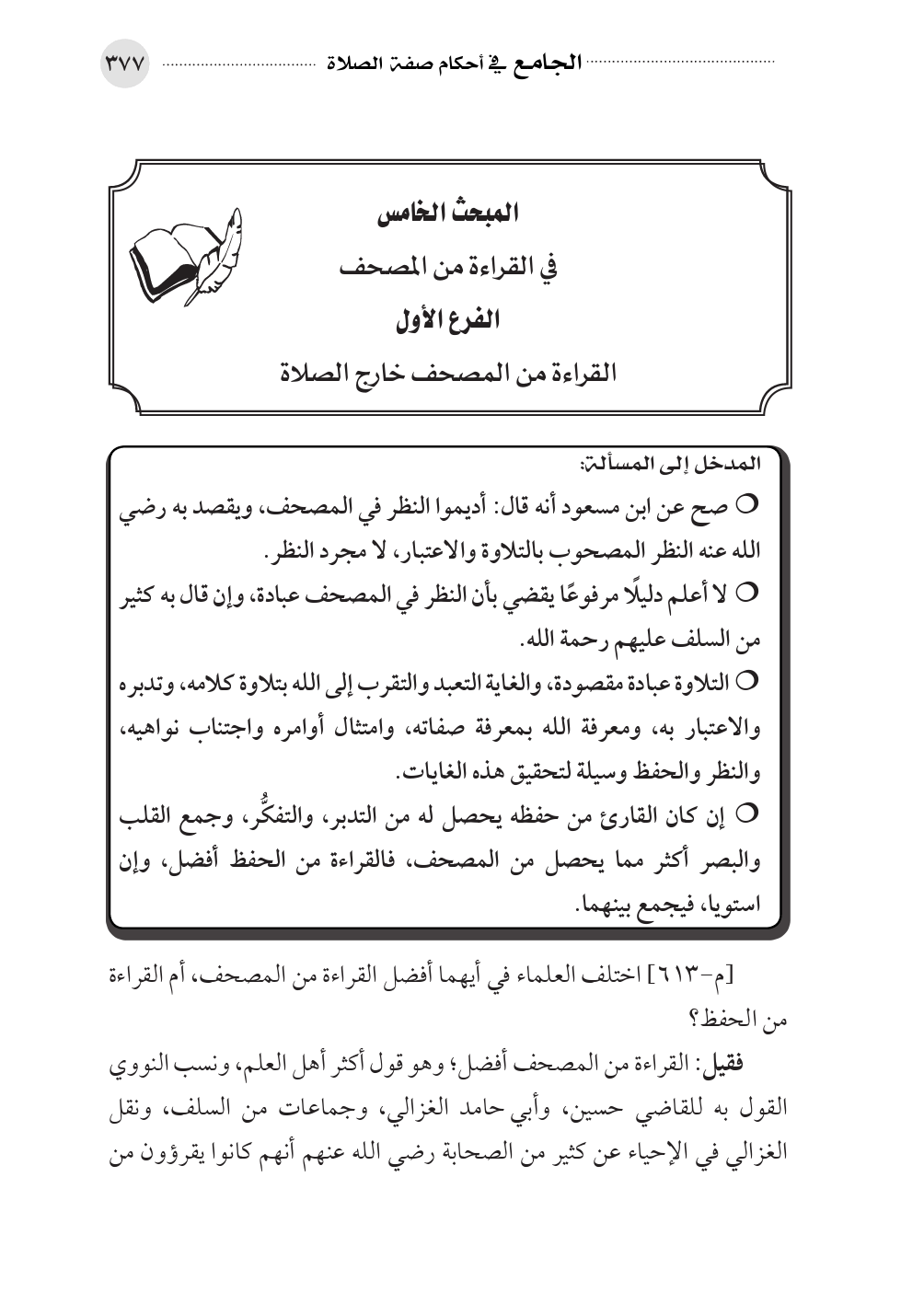 الجامع في أحكام صفة الصلاة ٣٧٧

المبحث الخامس
في القراءة من المصحف
الفرع الأول
القراءة من المصحف خارج الصلاة

المدخل إلى المسألة:

○ صح عن ابن مسعود أنه قال: أديموا النظر في المصحف، ويقصد به رضي الله عنه النظر المصحوب بالتلاوة والاعتبار، لا مجرد النظر.

○ لا أعلم دليلًا مرفوعًا يقضي بأن النظر في المصحف عبادة، وإن قال به كثير من السلف عليهم رحمة الله.

○ التلاوة عبادة مقصودة، والغاية التعبد والتقرب إلى الله بتلاوة كلامه، وتدبره والاعتبار به، ومعرفة الله بمعرفة صفاته، وامتثال أوامره واجتناب نواهيه، والنظر والحفظ وسيلة لتحقيق هذه الغايات.

○ إن كان القارئ من حفظه يحصل له من التدبر، والتفكُّر، وجمع القلب والبصر أكثر مما يحصل من المصحف، فالقراءة من الحفظ أفضل، وإن استويا، فيجمع بينهما.

[م-٦١٣] اختلف العلماء في أيهما أفضل القراءة من المصحف، أم القراءة من الحفظ؟

فقيل: القراءة من المصحف أفضل؛ وهو قول أكثر أهل العلم، ونسب النووي القول به للقاضي حسين، وأبي حامد الغزالي، وجماعات من السلف، ونقل الغزالي في الإحياء عن كثير من الصحابة رضي الله عنهم أنهم كانوا يقرؤون من